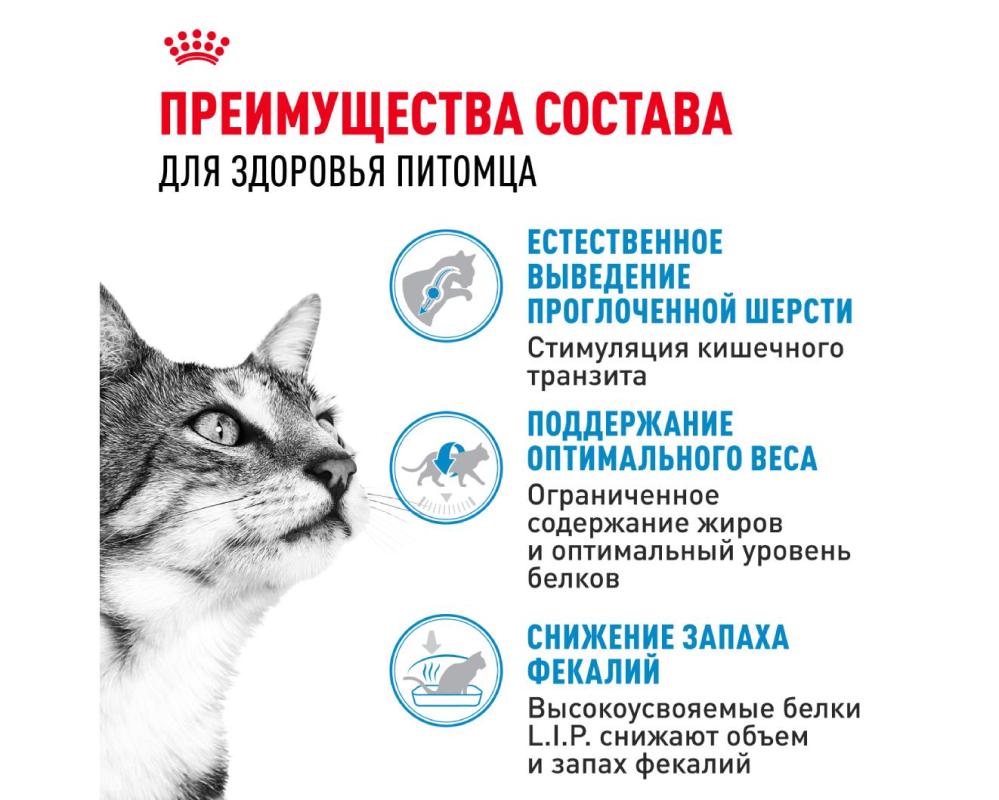 ПРЕИМУЩЕСТВА СОСТАВА
ДЛЯ ЗДОРОВЬЯ ПИТОМЦА

ЕСТЕСТВЕННОЕ ВЫВЕДЕНИЕ ПРОГЛОЧЕННОЙ ШЕРСТИ
Стимуляция кишечного транзита

ПОДДЕРЖАНИЕ ОПТИМАЛЬНОГО ВЕСА
Ограниченное содержание жиров и оптимальный уровень белков

СНИЖЕНИЕ ЗАПАХА ФЕКАЛИЙ
Высокоусвояемые белки L.I.P. снижают объем и запах фекалий